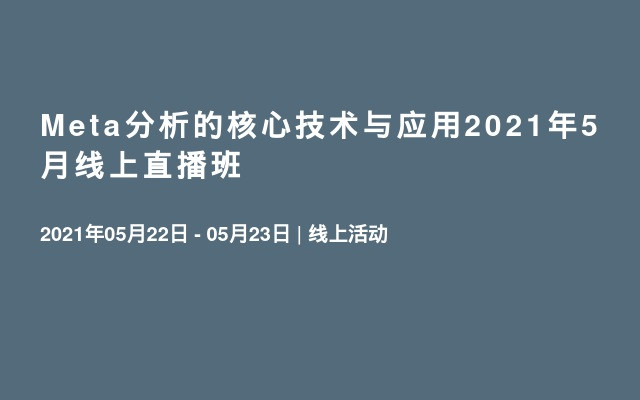 Meta分析的核心技术与应用2021年5月线上直播班

2021年05月22日 - 05月23日 | 线上活动